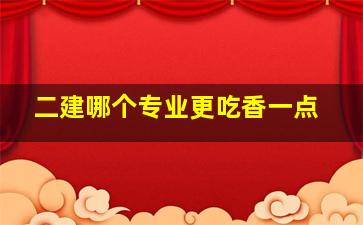 二建哪个专业更吃香一点